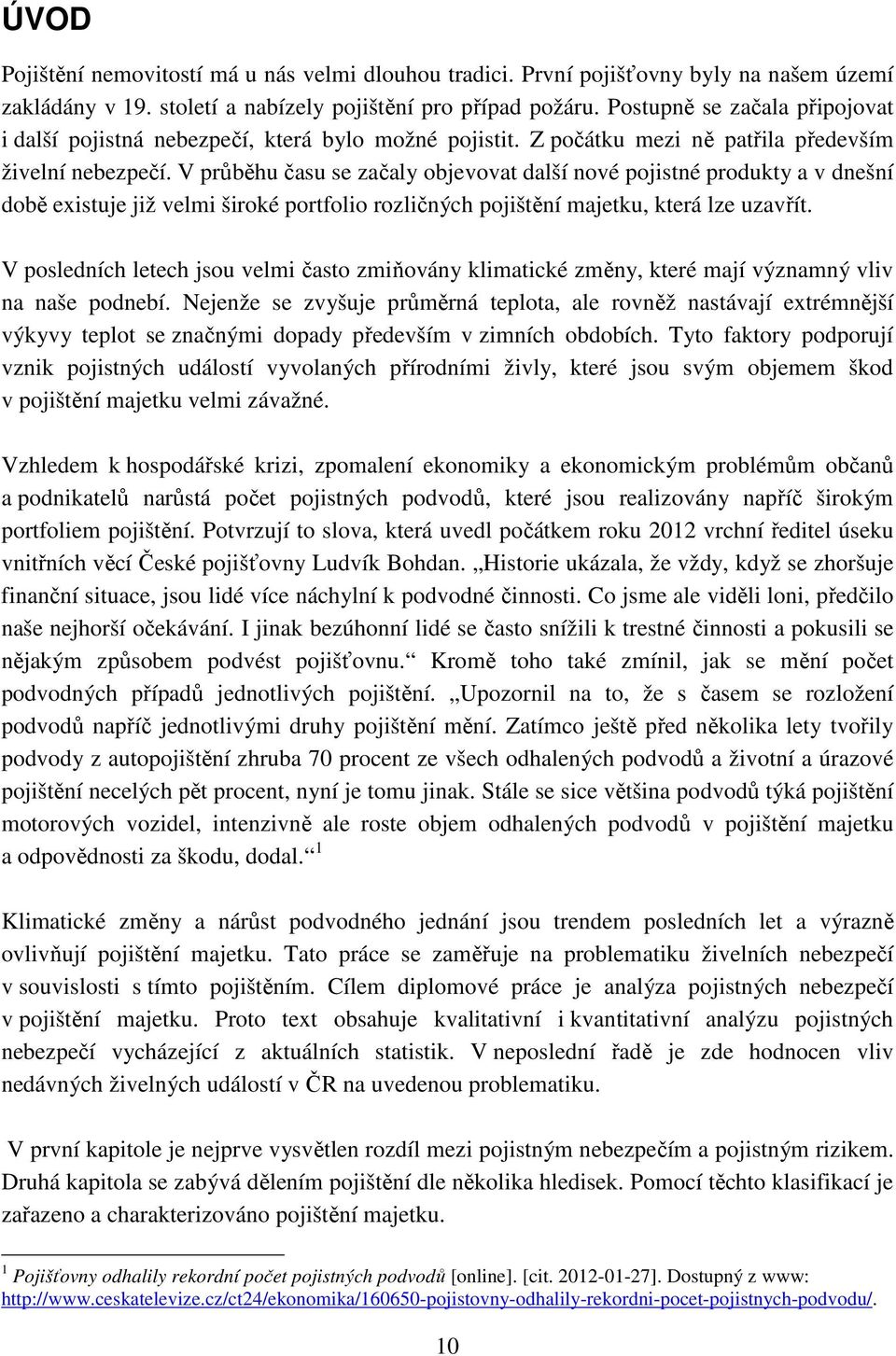 ÚVOD

Pojištění nemovitostí má u nás velmi dlouhou tradici. První pojišťovny byly na našem území zakládány v 19. století a nabízely pojištění pro případ požáru. Postupně se začala připojovat i další pojistná nebezpečí, která bylo možné pojistit. Z počátku mezi ně patřila především živelní nebezpečí. V průběhu času se začaly objevovat další nové pojistné produkty a v dnešní době existuje již velmi široké portfolio rozličných pojištění majetku, která lze uzavřít.

V posledních letech jsou velmi často zmiňovány klimatické změny, které mají významný vliv na naše podnebí. Nejenže se zvyšuje průměrná teplota, ale rovněž nastávají extrémnější výkyvy teplot se značnými dopady především v zimních obdobích. Tyto faktory podporují vznik pojistných událostí vyvolaných přírodními živly, které jsou svým objemem škod v pojištění majetku velmi závažné.

Vzhledem k hospodářské krizi, zpomalení ekonomiky a ekonomickým problémům občanů a podnikatelů narůstá počet pojistných podvodů, které jsou realizovány napříč širokým portfoliem pojištění. Potvrzují to slova, která uvedl počátkem roku 2012 vrchní ředitel úseku vnitřních věcí České pojišťovny Ludvík Bohdan. „Historie ukázala, že vždy, když se zhoršuje finanční situace, jsou lidé více náchylní k podvodné činnosti. Co jsme ale viděli loni, předčilo naše nejhorší očekávání. I jinak bezúhonní lidé se často snížili k trestné činnosti a pokusili se nějakým způsobem podvést pojišťovnu.“ Kromě toho také zmínil, jak se mění počet podvodných případů jednotlivých pojištění. „Upozornil na to, že s časem se rozložení podvodů napříč jednotlivými druhy pojištění mění. Zatímco ještě před několika lety tvořily podvody z autopojištění zhruba 70 procent ze všech odhalených podvodů a životní a úrazové pojištění necelých pět procent, nyní je tomu jinak. Stále se sice většina podvodů týká pojištění motorových vozidel, intenzivně ale roste objem odhalených podvodů v pojištění majetku a odpovědnosti za škodu, dodal.“ $^1$

Klimatické změny a nárůst podvodného jednání jsou trendem posledních let a výrazně ovlivňují pojištění majetku. Tato práce se zaměřuje na problematiku živelních nebezpečí v souvislosti s tímto pojištěním. Cílem diplomové práce je analýza pojistných nebezpečí v pojištění majetku. Proto text obsahuje kvalitativní i kvantitativní analýzu pojistných nebezpečí vycházející z aktuálních statistik. V neposlední řadě je zde hodnocen vliv nedávných živelných událostí v ČR na uvedenou problematiku.

V první kapitole je nejprve vysvětlen rozdíl mezi pojistným nebezpečím a pojistným rizikem. Druhá kapitola se zabývá dělením pojištění dle několika hledisek. Pomocí těchto klasifikací je zařazeno a charakterizováno pojištění majetku.

$^1$ Pojišťovny odhalily rekordní počet pojistných podvodů [online]. [cit. 2012-01-27]. Dostupný z www: http://www.ceskatelevize.cz/ct24/ekonomika/160650-pojistovny-odhalily-rekordni-pocet-pojistnych-podvodu/.

10